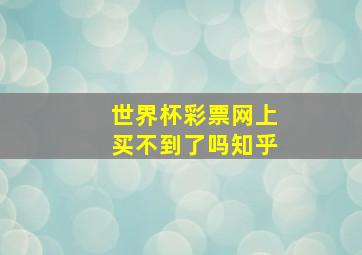 世界杯彩票网上买不到了吗知乎